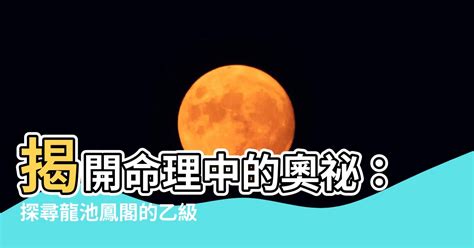 揭開命理中的奧祕：
探尋龍池鳳閣的乙級